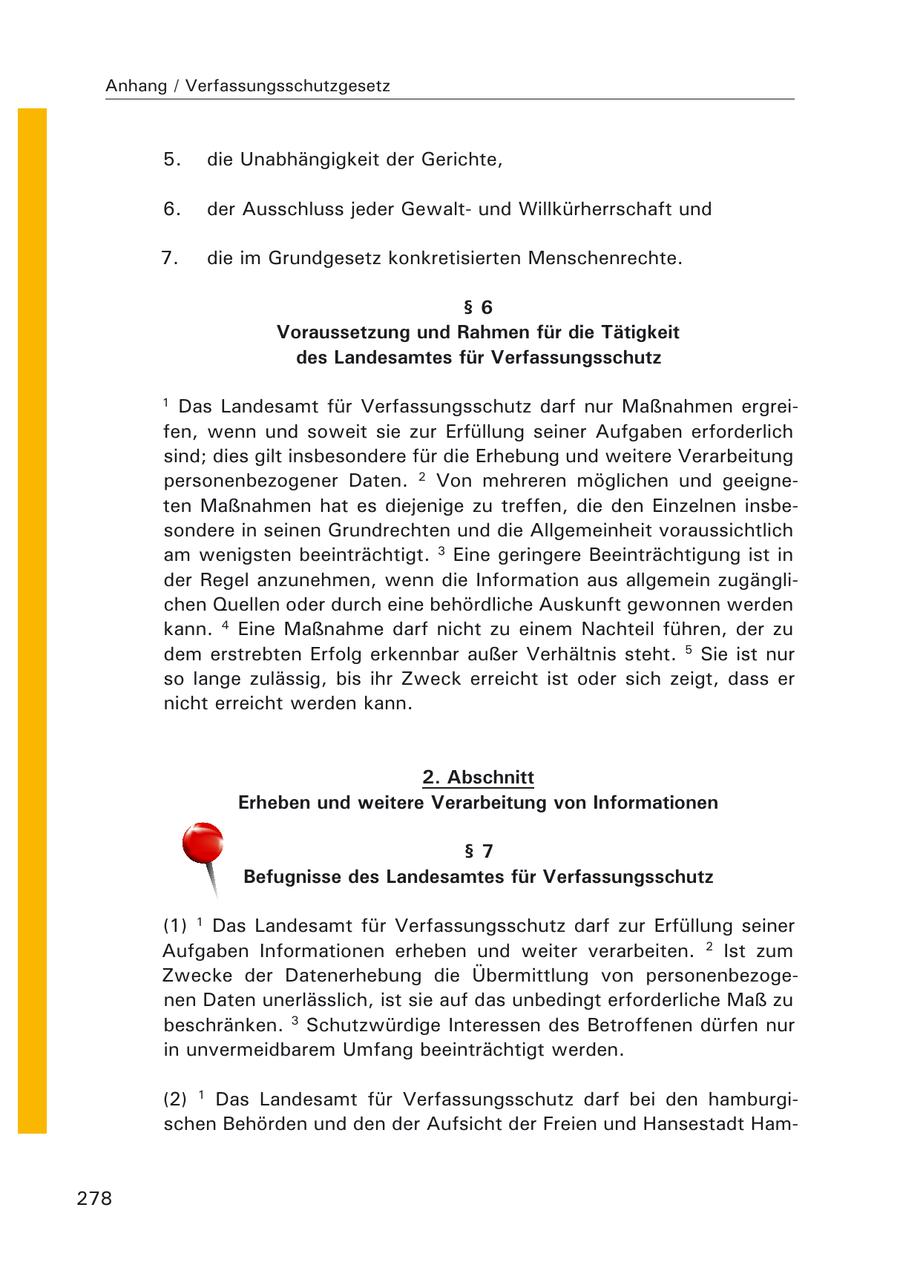 Anhang / Verfassungsschutzgesetz

5. die Unabhängigkeit der Gerichte,

6. der Ausschluss jeder Gewalt- und Willkürherrschaft und

7. die im Grundgesetz konkretisierten Menschenrechte.

§ 6
Voraussetzung und Rahmen für die Tätigkeit des Landesamtes für Verfassungsschutz

$^1$ Das Landesamt für Verfassungsschutz darf nur Maßnahmen ergreifen, wenn und soweit sie zur Erfüllung seiner Aufgaben erforderlich sind; dies gilt insbesondere für die Erhebung und weitere Verarbeitung personenbezogener Daten. $^2$ Von mehreren möglichen und geeigneten Maßnahmen hat es diejenige zu treffen, die den Einzelnen insbesondere in seinen Grundrechten und die Allgemeinheit voraussichtlich am wenigsten beeinträchtigt. $^3$ Eine geringere Beeinträchtigung ist in der Regel anzunehmen, wenn die Information aus allgemein zugänglichen Quellen oder durch eine behördliche Auskunft gewonnen werden kann. $^4$ Eine Maßnahme darf nicht zu einem Nachteil führen, der zu dem erstrebten Erfolg erkennbar außer Verhältnis steht. $^5$ Sie ist nur so lange zulässig, bis ihr Zweck erreicht ist oder sich zeigt, dass er nicht erreicht werden kann.

2. Abschnitt
Erheben und weitere Verarbeitung von Informationen

§ 7
Befugnisse des Landesamtes für Verfassungsschutz

(1) $^1$ Das Landesamt für Verfassungsschutz darf zur Erfüllung seiner Aufgaben Informationen erheben und weiter verarbeiten. $^2$ Ist zum Zwecke der Datenerhebung die Übermittlung von personenbezogenen Daten unerlässlich, ist sie auf das unbedingt erforderliche Maß zu beschränken. $^3$ Schutzwürdige Interessen des Betroffenen dürfen nur in unvermeidbarem Umfang beeinträchtigt werden.

(2) $^1$ Das Landesamt für Verfassungsschutz darf bei den hamburgischen Behörden und den der Aufsicht der Freien und Hansestadt Ham-

278